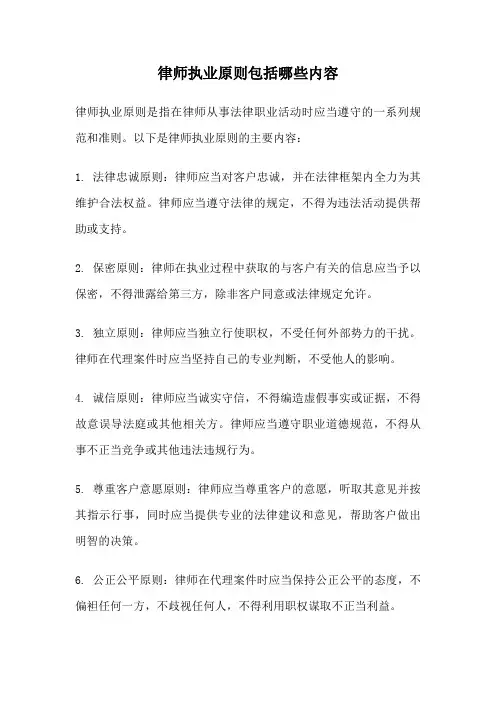 律师执业原则包括哪些内容

律师执业原则是指在律师从事法律职业活动时应当遵守的一系列规范和准则。以下是律师执业原则的主要内容：

1. 法律忠诚原则：律师应当对客户忠诚，并在法律框架内全力为其维护合法权益。律师应当遵守法律的规定，不得为违法活动提供帮助或支持。

2. 保密原则：律师在执业过程中获取的与客户有关的信息应当予以保密，不得泄露给第三方，除非客户同意或法律规定允许。

3. 独立原则：律师应当独立行使职权，不受任何外部势力的干扰。律师在代理案件时应当坚持自己的专业判断，不受他人的影响。

4. 诚信原则：律师应当诚实守信，不得编造虚假事实或证据，不得故意误导法庭或其他相关方。律师应当遵守职业道德规范，不得从事不正当竞争或其他违法违规行为。

5. 尊重客户意愿原则：律师应当尊重客户的意愿，听取其意见并按其指示行事，同时应当提供专业的法律建议和意见，帮助客户做出明智的决策。

6. 公正公平原则：律师在代理案件时应当保持公正公平的态度，不偏袒任何一方，不歧视任何人，不得利用职权谋取不正当利益。